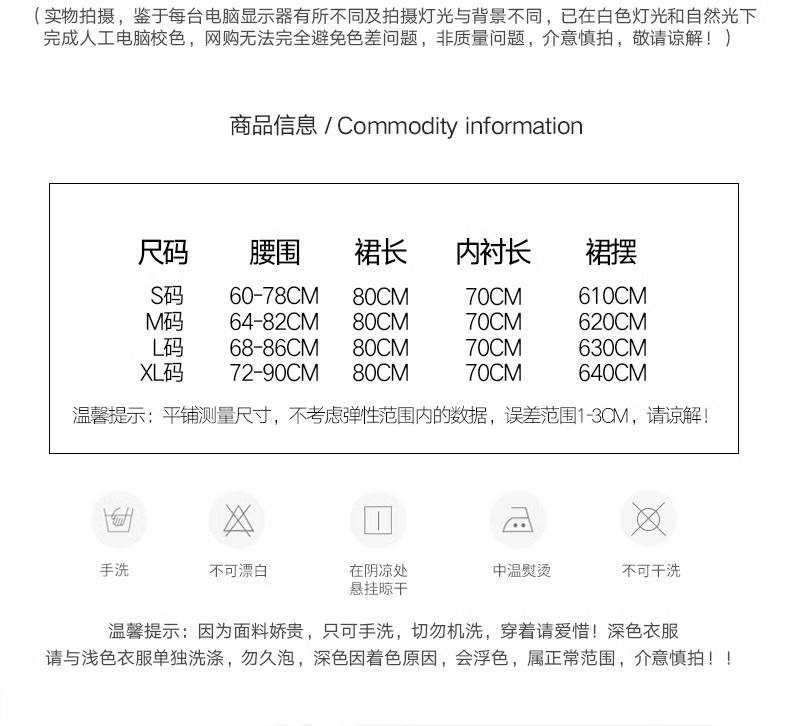 （实物拍摄，鉴于每台电脑显示器有所不同及拍摄灯光与背景不同，已在白色灯光和自然光下完成人工电脑校色，网购无法完全避免色差问题，非质量问题，介意慎拍，敬请谅解！）

商品信息 / Commodity information

| 尺码 | 腰围 | 裙长 | 内衬长 | 裙摆 |
|---|---|---|---|---|
| S码 | 60-78CM | 80CM | 70CM | 610CM |
| M码 | 64-82CM | 80CM | 70CM | 620CM |
| L码 | 68-86CM | 80CM | 70CM | 630CM |
| XL码 | 72-90CM | 80CM | 70CM | 640CM |

温馨提示：平铺测量尺寸，不考虑弹性范围内的数据，误差范围1-3CM，请谅解！

手洗

不可漂白

在阴凉处悬挂晾干

中温熨烫

不可干洗

温馨提示：因为面料娇贵，只可手洗，切勿机洗，穿着请爱惜！深色衣服请与浅色衣服单独洗涤，勿久泡，深色因着色原因，会浮色，属正常范围，介意慎拍！！